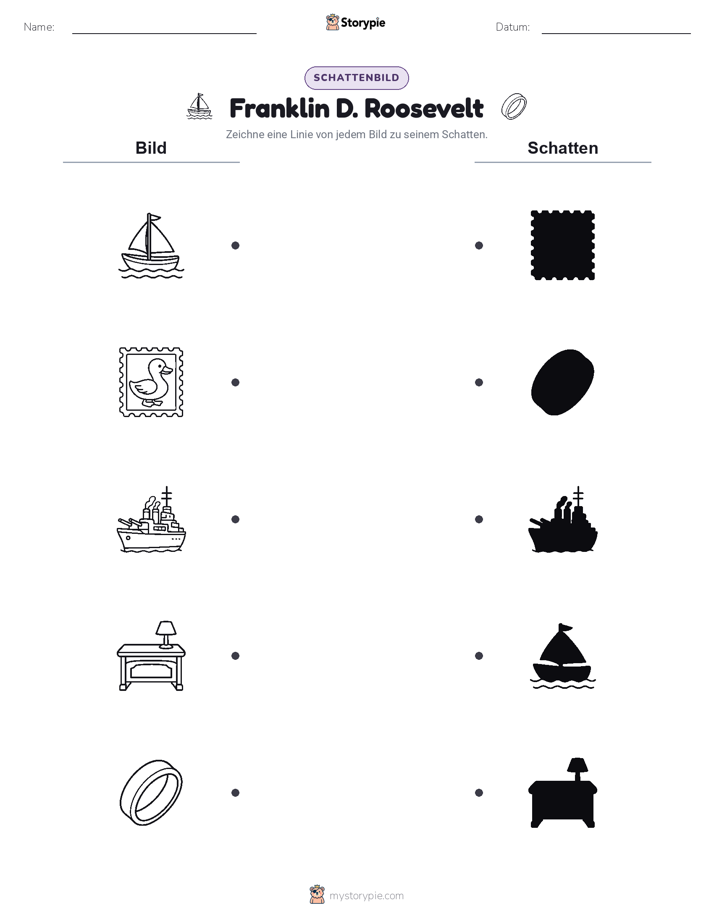 Name:

Storypie

Datum:

SCHATTENBILD

Franklin D. Roosevelt

Zeichne eine Linie von jedem Bild zu seinem Schatten.

Bild

Schatten

mystorypie.com